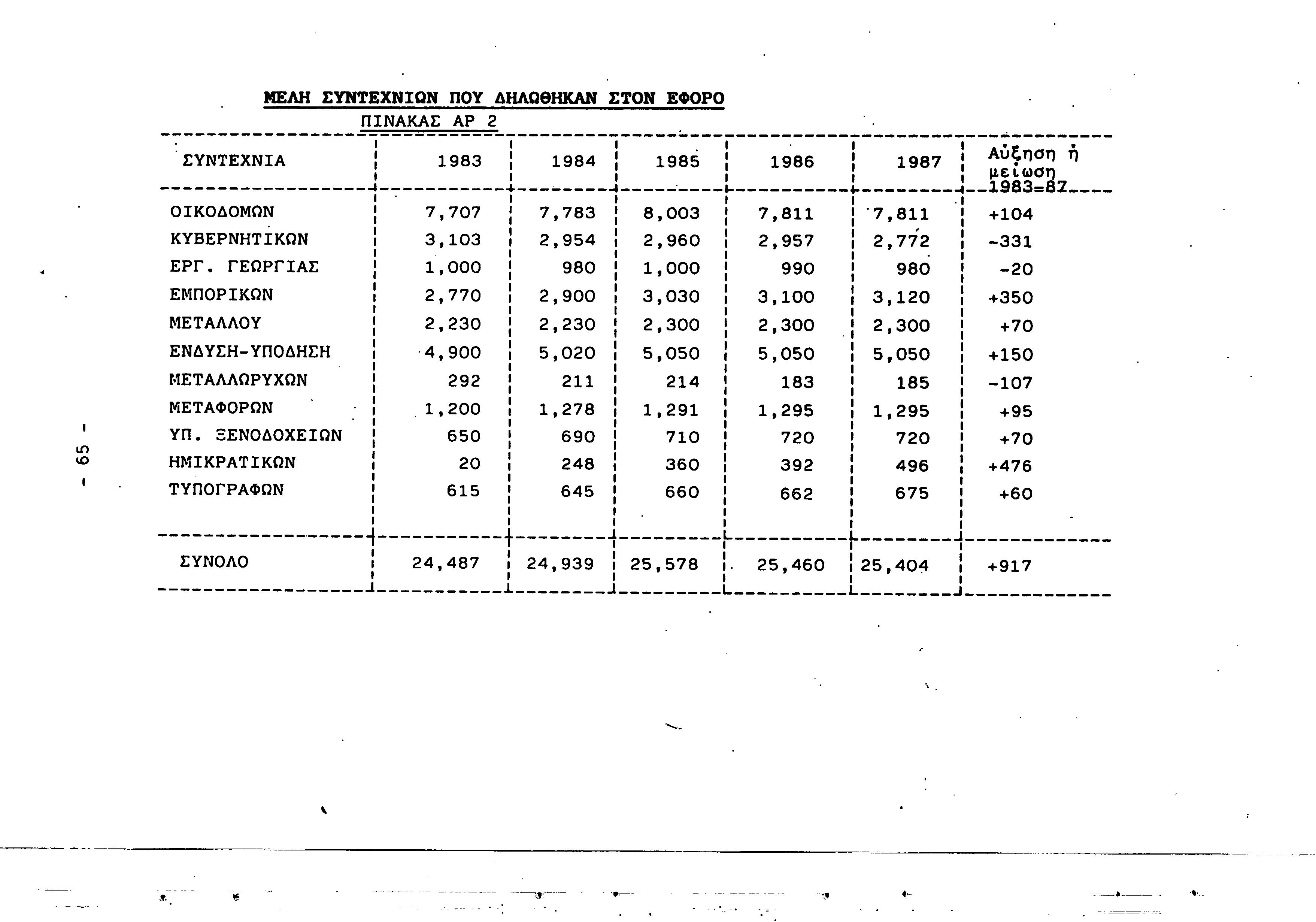 ΜΕΛΗ ΣΥΝΤΕΧΝΙΩΝ ΠΟΥ ΔΗΛΩΘΗΚΑΝ ΣΤΟΝ ΕΦΟΡΟ

ΠΙΝΑΚΑΣ ΑΡ 2

| ΣΥΝΤΕΧΝΙΑ | 1983 | 1984 | 1985 | 1986 | 1987 | Αύξηση ή μείωση 1983-87 |
|---|---|---|---|---|---|---|
| ΟΙΚΟΔΟΜΩΝ | 7,707 | 7,783 | 8,003 | 7,811 | 7,811 | +104 |
| ΚΥΒΕΡΝΗΤΙΚΩΝ | 3,103 | 2,954 | 2,960 | 2,957 | 2,772 | -331 |
| ΕΡΓ. ΓΕΩΡΓΙΑΣ | 1,000 | 980 | 1,000 | 990 | 980 | -20 |
| ΕΜΠΟΡΙΚΩΝ | 2,770 | 2,900 | 3,030 | 3,100 | 3,120 | +350 |
| ΜΕΤΑΛΛΟΥ | 2,230 | 2,230 | 2,300 | 2,300 | 2,300 | +70 |
| ΕΝΔΥΣΗ-ΥΠΟΔΗΣΗ | 4,900 | 5,020 | 5,050 | 5,050 | 5,050 | +150 |
| ΜΕΤΑΛΛΩΡΥΧΩΝ | 292 | 211 | 214 | 183 | 185 | -107 |
| ΜΕΤΑΦΟΡΩΝ | 1,200 | 1,278 | 1,291 | 1,295 | 1,295 | +95 |
| ΥΠ. ΞΕΝΟΔΟΧΕΙΩΝ | 650 | 690 | 710 | 720 | 720 | +70 |
| ΗΜΙΚΡΑΤΙΚΩΝ | 20 | 248 | 360 | 392 | 496 | +476 |
| ΤΥΠΟΓΡΑΦΩΝ | 615 | 645 | 660 | 662 | 675 | +60 |
| ΣΥΝΟΛΟ | 24,487 | 24,939 | 25,578 | 25,460 | 25,404 | +917 |

- 65 -